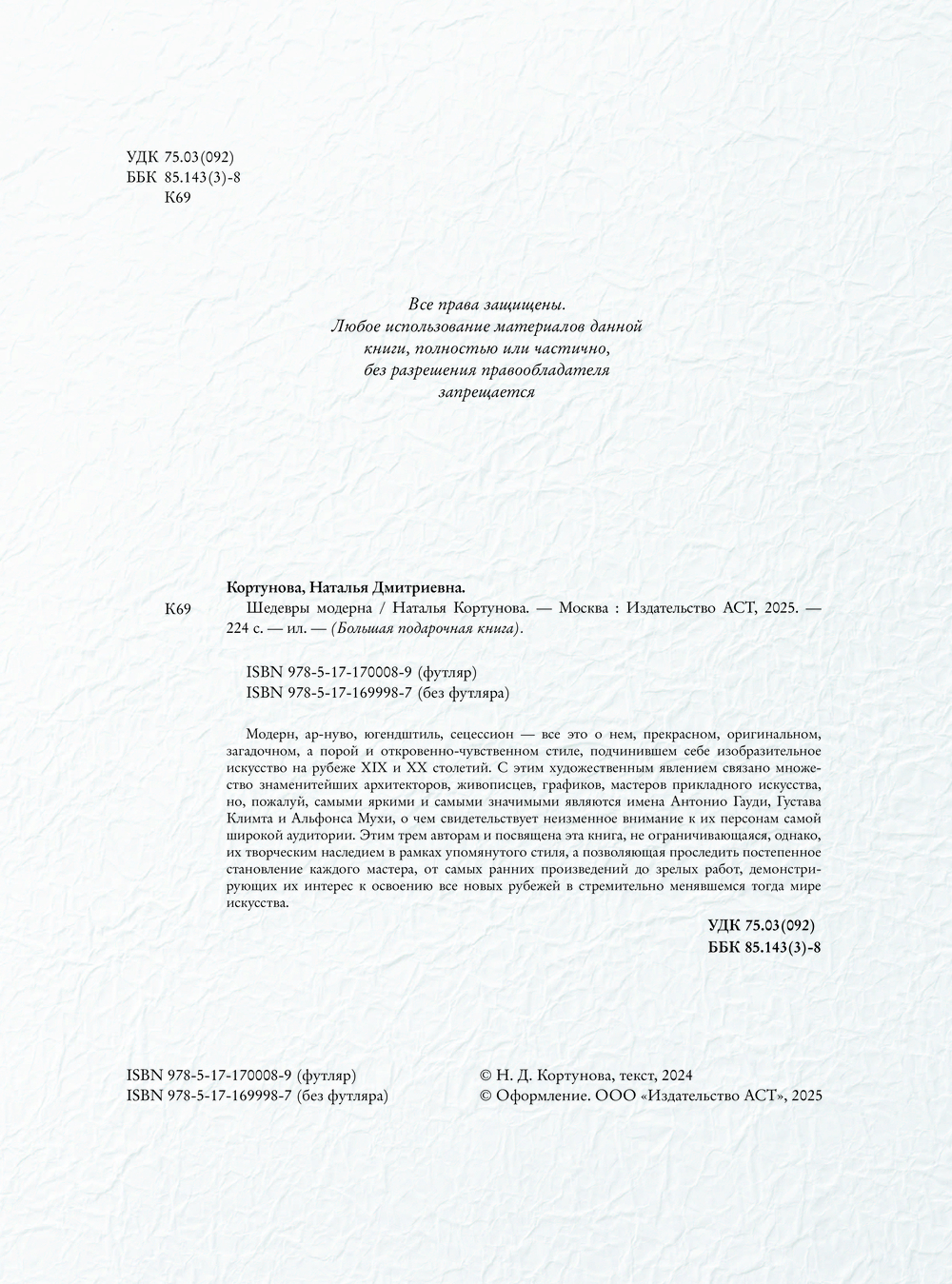 УДК 75.03(092)
ББК 85.143(3)-8
К69

Все права защищены.
Любое использование материалов данной книги, полностью или частично, без разрешения правообладателя запрещается

Кортунова, Наталья Дмитриевна.
К69 Шедевры модерна / Наталья Кортунова. — Москва : Издательство АСТ, 2025. — 224 с. — ил. — (Большая подарочная книга).

ISBN 978-5-17-170008-9 (футляр)
ISBN 978-5-17-169998-7 (без футляра)

Модерн, ар-нуво, югендштиль, сецессион — все это о нем, прекрасном, оригинальном, загадочном, а порой и откровенно-чувственном стиле, подчинившем себе изобразительное искусство на рубеже XIX и XX столетий. С этим художественным явлением связано множество знаменитейших архитекторов, живописцев, графиков, мастеров прикладного искусства, но, пожалуй, самыми яркими и самыми значимыми являются имена Антонио Гауди, Густава Климта и Альфонса Мухи, о чем свидетельствует неизменное внимание к их персонам самой широкой аудитории. Этим трем авторам и посвящена эта книга, не ограничивающаяся, однако, их творческим наследием в рамках упомянутого стиля, а позволяющая проследить постепенное становление каждого мастера, от самых ранних произведений до зрелых работ, демонстрирующих их интерес к освоению все новых рубежей в стремительно менявшемся тогда мире искусства.

УДК 75.03(092)
ББК 85.143(3)-8

ISBN 978-5-17-170008-9 (футляр)
ISBN 978-5-17-169998-7 (без футляра)

© Н. Д. Кортунова, текст, 2024
© Оформление. ООО «Издательство АСТ», 2025